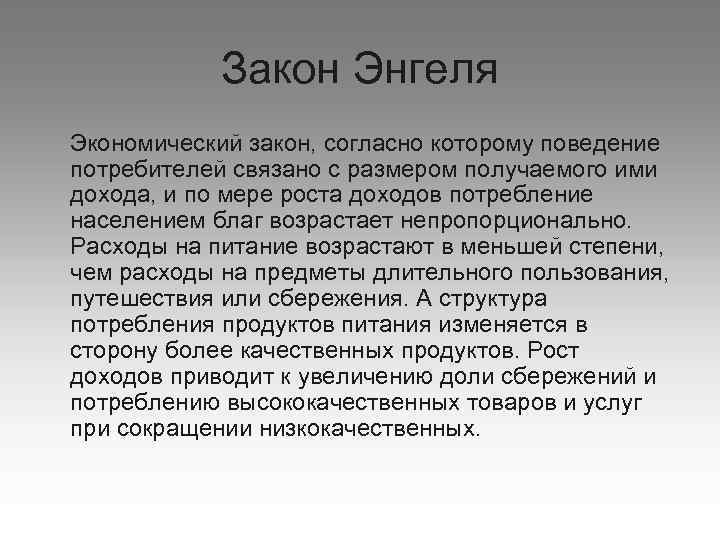 Закон Энгеля

Экономический закон, согласно которому поведение потребителей связано с размером получаемого ими дохода, и по мере роста доходов потребление населением благ возрастает непропорционально. Расходы на питание возрастают в меньшей степени, чем расходы на предметы длительного пользования, путешествия или сбережения. А структура потребления продуктов питания изменяется в сторону более качественных продуктов. Рост доходов приводит к увеличению доли сбережений и потреблению высококачественных товаров и услуг при сокращении низкокачественных.